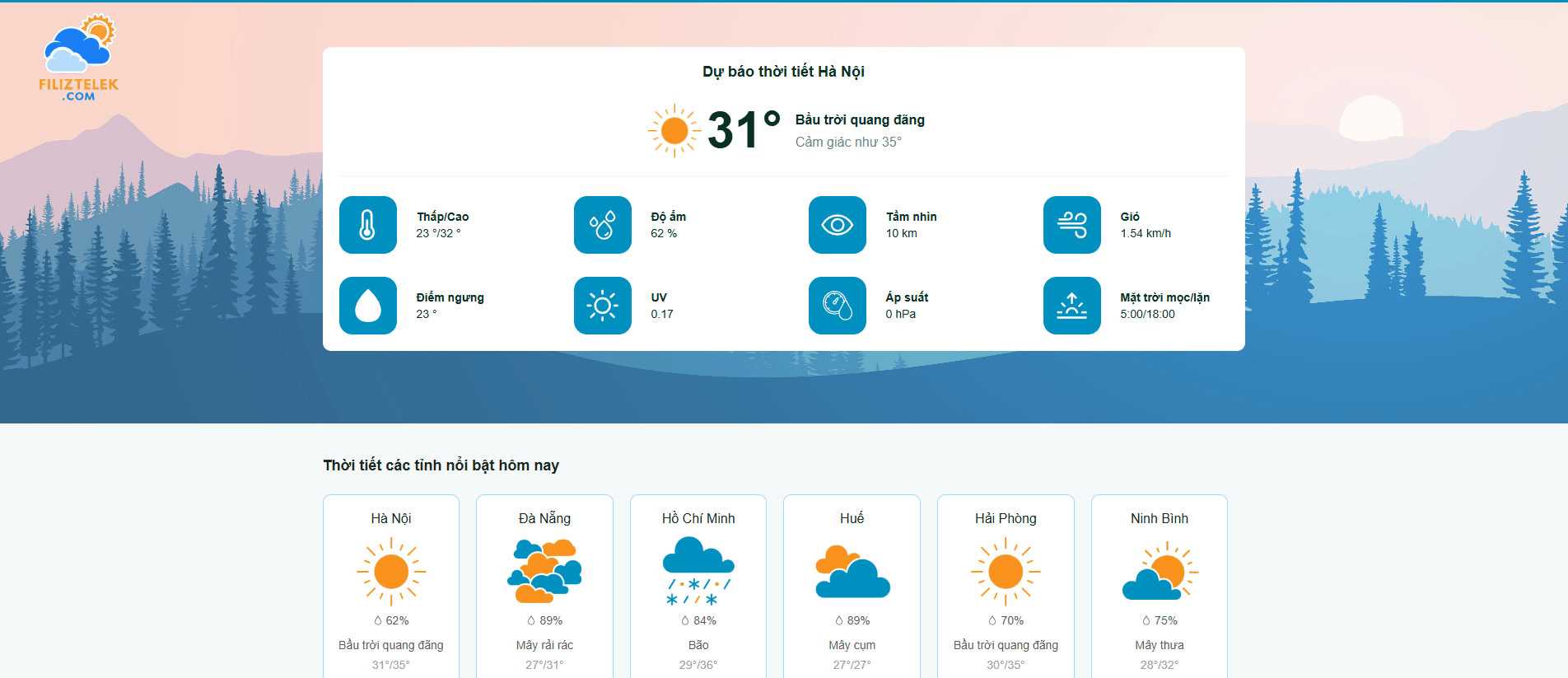 FILIZTELEK
.COM

Dự báo thời tiết Hà Nội

31°
Bầu trời quang đãng
Cảm giác như 35°

Thấp/Cao
23 °/32 °

Độ ẩm
62 %

Tầm nhìn
10 km

Gió
1.54 km/h

Điểm ngưng
23 °

UV
0.17

Áp suất
0 hPa

Mặt trời mọc/lặn
5:00/18:00

Thời tiết các tỉnh nổi bật hôm nay

Hà Nội
62%
Bầu trời quang đãng
31°/35°

Đà Nẵng
89%
Mây rải rác
27°/31°

Hồ Chí Minh
84%
Bão
29°/36°

Huế
89%
Mây cụm
27°/27°

Hải Phòng
70%
Bầu trời quang đãng
30°/35°

Ninh Bình
75%
Mây thưa
28°/32°